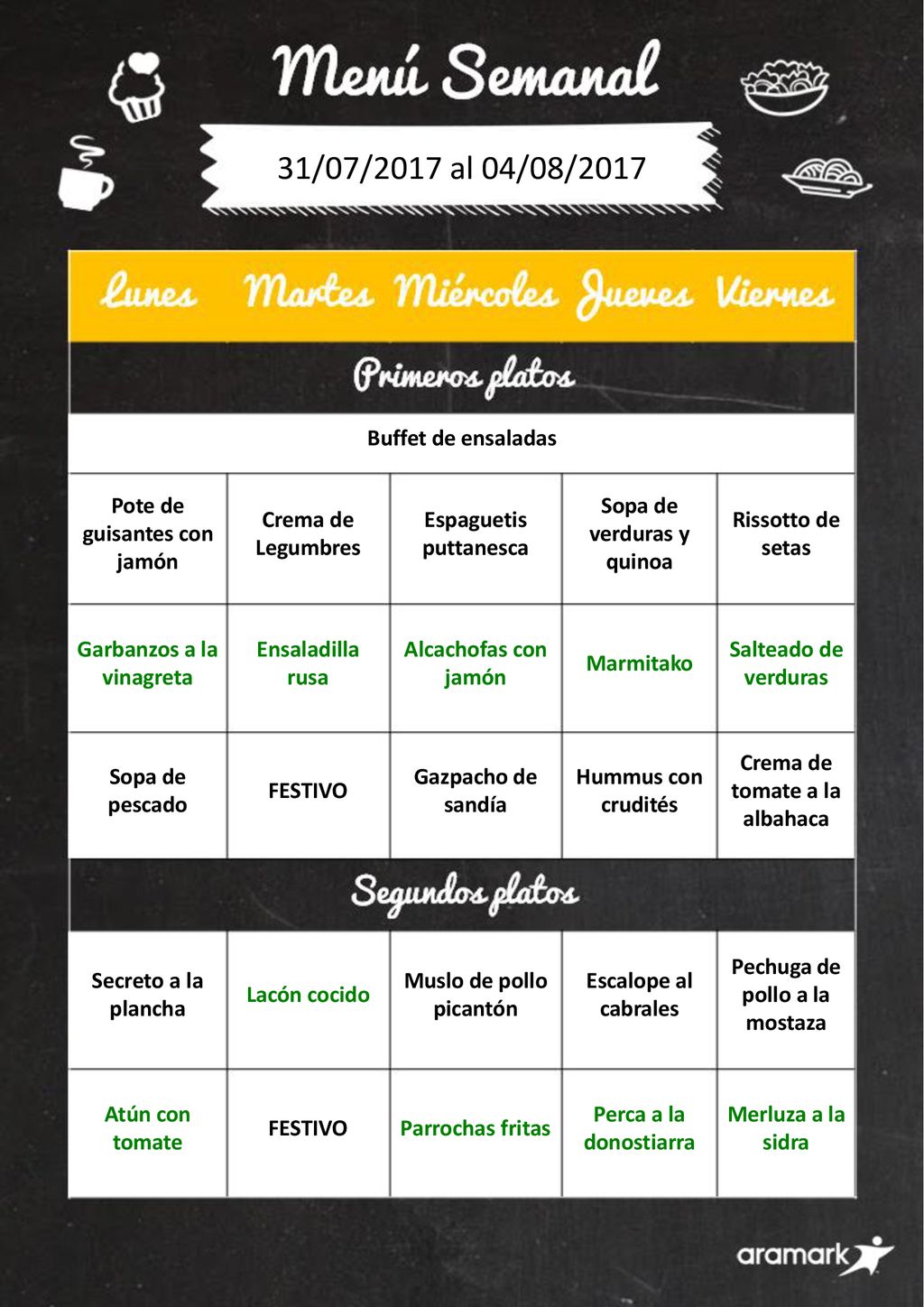 Menú Semanal

31/07/2017 al 04/08/2017

| Lunes | Martes | Miércoles | Jueves | Viernes |
|---|---|---|---|---|
| Primeros platos | | | | |
| Buffet de ensaladas | | | | |
| Pote de guisantes con jamón | Crema de Legumbres | Espaguetis puttanesca | Sopa de verduras y quinoa | Rissotto de setas |
| Garbanzos a la vinagreta | Ensaladilla rusa | Alcachofas con jamón | Marmitako | Salteado de verduras |
| Sopa de pescado | FESTIVO | Gazpacho de sandía | Hummus con crudités | Crema de tomate a la albahaca |
| Segundos platos | | | | |
| Secreto a la plancha | Lacón cocido | Muslo de pollo picantón | Escalope al cabrales | Pechuga de pollo a la mostaza |
| Atún con tomate | FESTIVO | Parrochas fritas | Perca a la donostiarra | Merluza a la sidra |

aramark